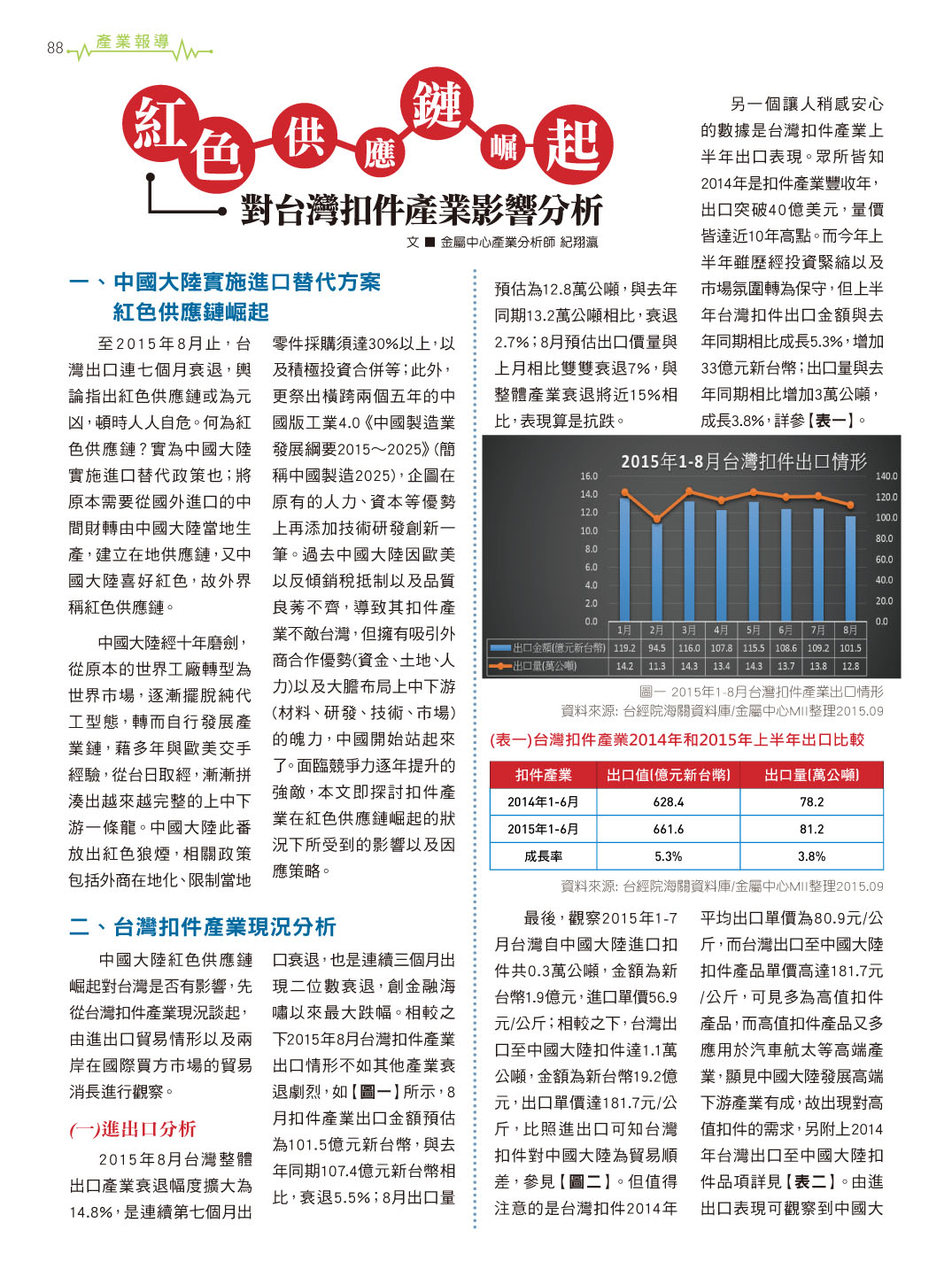 88 產業報導

紅色供應鏈崛起

對台灣扣件產業影響分析

文 ■ 金屬中心產業分析師 紀翔瀛

一、中國大陸實施進口替代方案 紅色供應鏈崛起

至2015年8月止，台灣出口連七個月衰退，輿論指出紅色供應鏈或為元凶，頓時人人自危。何為紅色供應鏈？實為中國大陸實施進口替代政策也；將原本需要從國外進口的中間財轉由中國大陸當地生產，建立在地供應鏈，又中國大陸喜好紅色，故外界稱紅色供應鏈。

中國大陸經十年磨劍，從原本的世界工廠轉型為世界市場，逐漸擺脫純代工型態，轉而自行發展產業鏈，藉多年與歐美交手經驗，從台日取經，漸漸拼湊出越來越完整的上中下游一條龍。中國大陸此番放出紅色狼煙，相關政策包括外商在地化、限制當地零件採購須達30%以上，以及積極投資合併等；此外，更祭出橫跨兩個五年的中國版工業4.0《中國製造業發展綱要2015～2025》(簡稱中國製造2025)，企圖在原有的人力、資本等優勢上再添加技術研發創新一筆。過去中國大陸因歐美以反傾銷稅抵制以及品質良莠不齊，導致其扣件產業不敵台灣，但擁有吸引外商合作優勢(資金、土地、人力)以及大膽布局上中下游(材料、研發、技術、市場)的魄力，中國開始站起來了。面臨競爭力逐年提升的強敵，本文即探討扣件產業在紅色供應鏈崛起的狀況下所受到的影響以及因應策略。

二、台灣扣件產業現況分析

中國大陸紅色供應鏈崛起對台灣是否有影響，先從台灣扣件產業現況談起，由進出口貿易情形以及兩岸在國際買方市場的貿易消長進行觀察。

(一)進出口分析

2015年8月台灣整體出口產業衰退幅度擴大為14.8%，是連續第七個月出口衰退，也是連續三個月出現二位數衰退，創金融海嘯以來最大跌幅。相較之下2015年8月台灣扣件產業出口情形不如其他產業衰退劇烈，如【圖一】所示，8月扣件產業出口金額預估為101.5億元新台幣，與去年同期107.4億元新台幣相比，衰退5.5%；8月出口量預估為12.8萬公噸，與去年同期13.2萬公噸相比，衰退2.7%；8月預估出口價量與上月相比雙雙衰退7%，與整體產業衰退將近15%相比，表現算是抗跌。

另一個讓人稍感安心的數據是台灣扣件產業上半年出口表現。眾所皆知2014年是扣件產業豐收年，出口突破40億美元，量價皆達近10年高點。而今年上半年雖歷經投資緊縮以及市場氛圍轉為保守，但上半年台灣扣件出口金額與去年同期相比成長5.3%，增加33億元新台幣；出口量與去年同期相比增加3萬公噸，成長3.8%，詳參【表一】。

2015年1-8月台灣扣件出口情形

16.0 14.0 12.0 10.0 8.0 6.0 4.0 2.0 0.0
140.0 120.0 100.0 80.0 60.0 40.0 20.0 0.0

| | 1月 | 2月 | 3月 | 4月 | 5月 | 6月 | 7月 | 8月 |
|---|---|---|---|---|---|---|---|---|
| 出口金額(億元新台幣) | 119.2 | 94.5 | 116.0 | 107.8 | 115.5 | 108.6 | 109.2 | 101.5 |
| 出口量(萬公噸) | 14.2 | 11.3 | 14.3 | 13.4 | 14.3 | 13.7 | 13.8 | 12.8 |

圖一 2015年1-8月台灣扣件產業出口情形
資料來源: 台經院海關資料庫/金屬中心MII整理2015.09

(表一)台灣扣件產業2014年和2015年上半年出口比較

| 扣件產業 | 出口值(億元新台幣) | 出口量(萬公噸) |
|---|---|---|
| 2014年1-6月 | 628.4 | 78.2 |
| 2015年1-6月 | 661.6 | 81.2 |
| 成長率 | 5.3% | 3.8% |

資料來源: 台經院海關資料庫/金屬中心MII整理2015.09

最後，觀察2015年1-7月台灣自中國大陸進口扣件共0.3萬公噸，金額為新台幣1.9億元，進口單價56.9元/公斤；相較之下，台灣出口至中國大陸扣件達1.1萬公噸，金額為新台幣19.2億元，出口單價達181.7元/公斤，比照進出口可知台灣扣件對中國大陸為貿易順差，參見【圖二】。但值得注意的是台灣扣件2014年平均出口單價為80.9元/公斤，而台灣出口至中國大陸扣件產品單價高達181.7元/公斤，可見多為高值扣件產品，而高值扣件產品又多應用於汽車航太等高端產業，顯見中國大陸發展高端下游產業有成，故出現對高值扣件的需求，另附上2014年台灣出口至中國大陸扣件品項詳見【表二】。由進出口表現可觀察到中國大